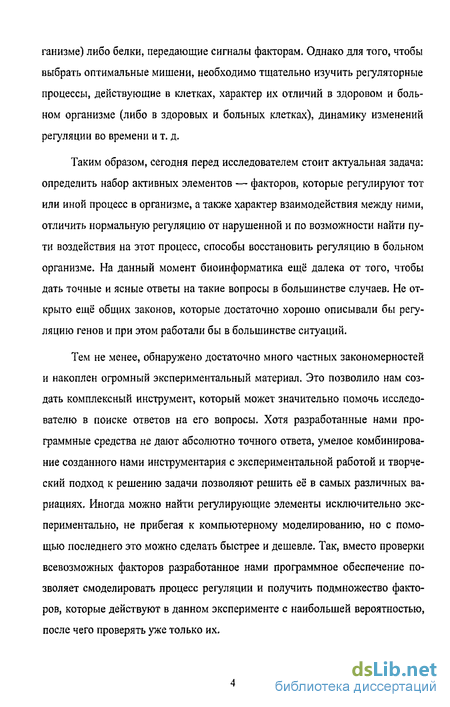 ганизме) либо белки, передающие сигналы факторам. Однако для того, чтобы выбрать оптимальные мишени, необходимо тщательно изучить регуляторные процессы, действующие в клетках, характер их отличий в здоровом и больном организме (либо в здоровых и больных клетках), динамику изменений регуляции во времени и т. д.

Таким образом, сегодня перед исследователем стоит актуальная задача: определить набор активных элементов — факторов, которые регулируют тот или иной процесс в организме, а также характер взаимодействия между ними, отличить нормальную регуляцию от нарушенной и по возможности найти пути воздействия на этот процесс, способы восстановить регуляцию в больном организме. На данный момент биоинформатика ещё далека от того, чтобы дать точные и ясные ответы на такие вопросы в большинстве случаев. Не открыто ещё общих законов, которые достаточно хорошо описывали бы регуляцию генов и при этом работали бы в большинстве ситуаций.

Тем не менее, обнаружено достаточно много частных закономерностей и накоплен огромный экспериментальный материал. Это позволило нам создать комплексный инструмент, который может значительно помочь исследователю в поиске ответов на его вопросы. Хотя разработанные нами программные средства не дают абсолютно точного ответа, умелое комбинирование созданного нами инструментария с экспериментальной работой и творческий подход к решению задачи позволяют решить её в самых различных вариациях. Иногда можно найти регулирующие элементы исключительно экспериментально, не прибегая к компьютерному моделированию, но с помощью последнего это можно сделать быстрее и дешевле. Так, вместо проверки всевозможных факторов разработанное нами программное обеспечение позволяет смоделировать процесс регуляции и получить подмножество факторов, которые действуют в данном эксперименте с наибольшей вероятностью, после чего проверять уже только их.

4

dsLib.net
библиотека диссертаций